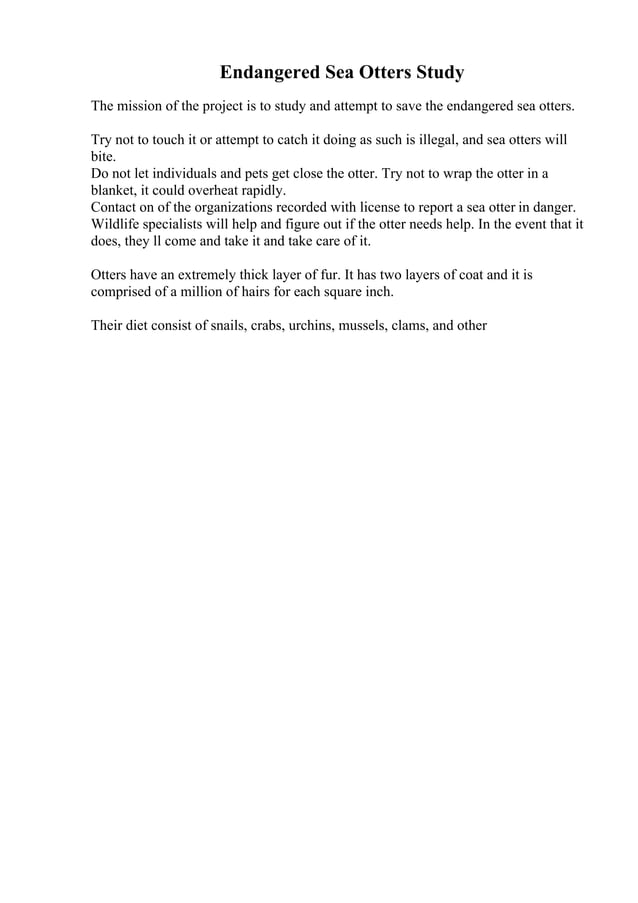 Endangered Sea Otters Study

The mission of the project is to study and attempt to save the endangered sea otters.

Try not to touch it or attempt to catch it doing as such is illegal, and sea otters will bite.
Do not let individuals and pets get close the otter. Try not to wrap the otter in a blanket, it could overheat rapidly.
Contact on of the organizations recorded with license to report a sea otter in danger. Wildlife specialists will help and figure out if the otter needs help. In the event that it does, they ll come and take it and take care of it.

Otters have an extremely thick layer of fur. It has two layers of coat and it is comprised of a million of hairs for each square inch.

Their diet consist of snails, crabs, urchins, mussels, clams, and other